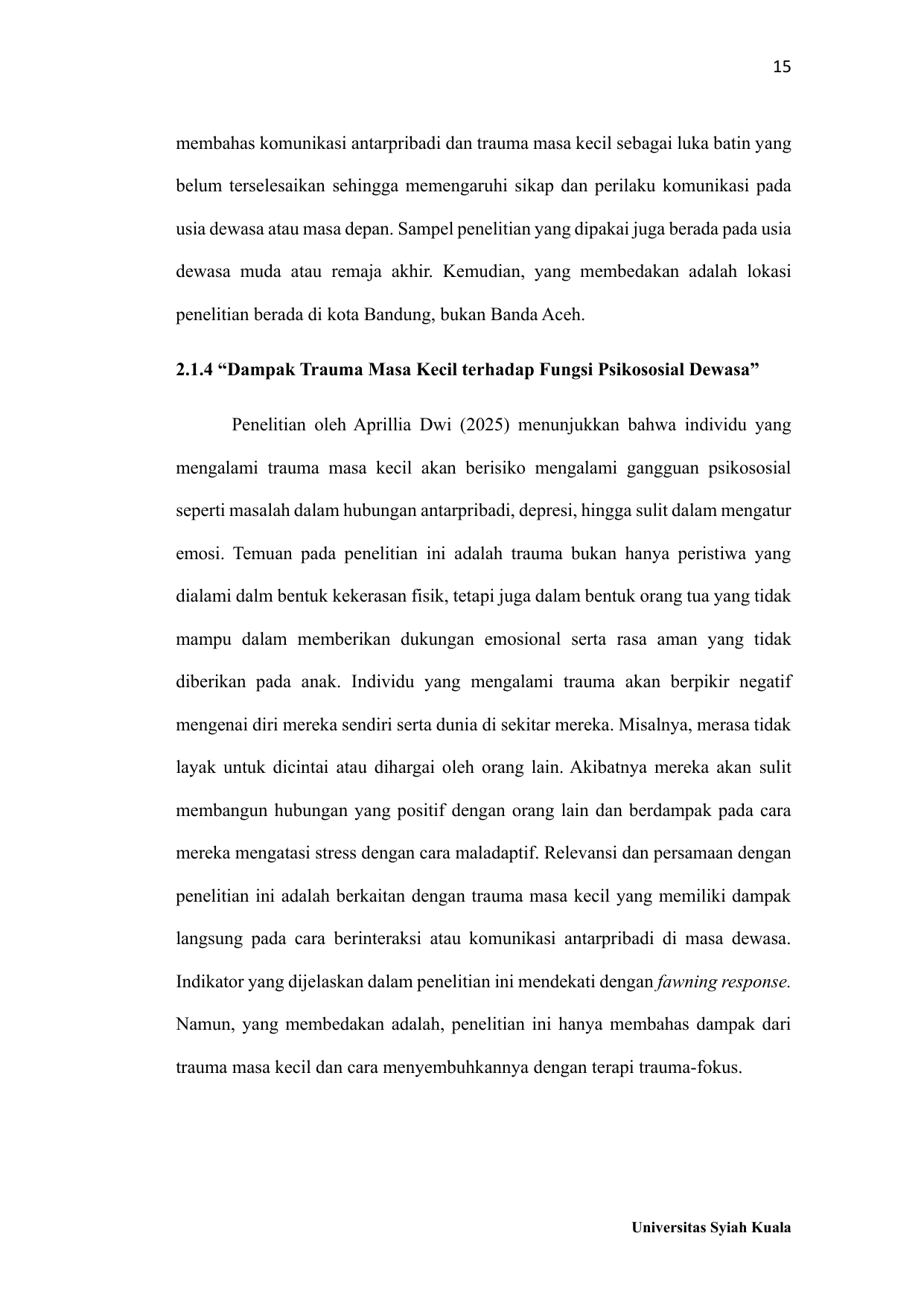 15

membahas komunikasi antarpribadi dan trauma masa kecil sebagai luka batin yang belum terselesaikan sehingga memengaruhi sikap dan perilaku komunikasi pada usia dewasa atau masa depan. Sampel penelitian yang dipakai juga berada pada usia dewasa muda atau remaja akhir. Kemudian, yang membedakan adalah lokasi penelitian berada di kota Bandung, bukan Banda Aceh.

2.1.4 “Dampak Trauma Masa Kecil terhadap Fungsi Psikososial Dewasa”

Penelitian oleh Aprillia Dwi (2025) menunjukkan bahwa individu yang mengalami trauma masa kecil akan berisiko mengalami gangguan psikososial seperti masalah dalam hubungan antarpribadi, depresi, hingga sulit dalam mengatur emosi. Temuan pada penelitian ini adalah trauma bukan hanya peristiwa yang dialami dalm bentuk kekerasan fisik, tetapi juga dalam bentuk orang tua yang tidak mampu dalam memberikan dukungan emosional serta rasa aman yang tidak diberikan pada anak. Individu yang mengalami trauma akan berpikir negatif mengenai diri mereka sendiri serta dunia di sekitar mereka. Misalnya, merasa tidak layak untuk dicintai atau dihargai oleh orang lain. Akibatnya mereka akan sulit membangun hubungan yang positif dengan orang lain dan berdampak pada cara mereka mengatasi stress dengan cara maladaptif. Relevansi dan persamaan dengan penelitian ini adalah berkaitan dengan trauma masa kecil yang memiliki dampak langsung pada cara berinteraksi atau komunikasi antarpribadi di masa dewasa. Indikator yang dijelaskan dalam penelitian ini mendekati dengan fawning response. Namun, yang membedakan adalah, penelitian ini hanya membahas dampak dari trauma masa kecil dan cara menyembuhkannya dengan terapi trauma-fokus.

Universitas Syiah Kuala